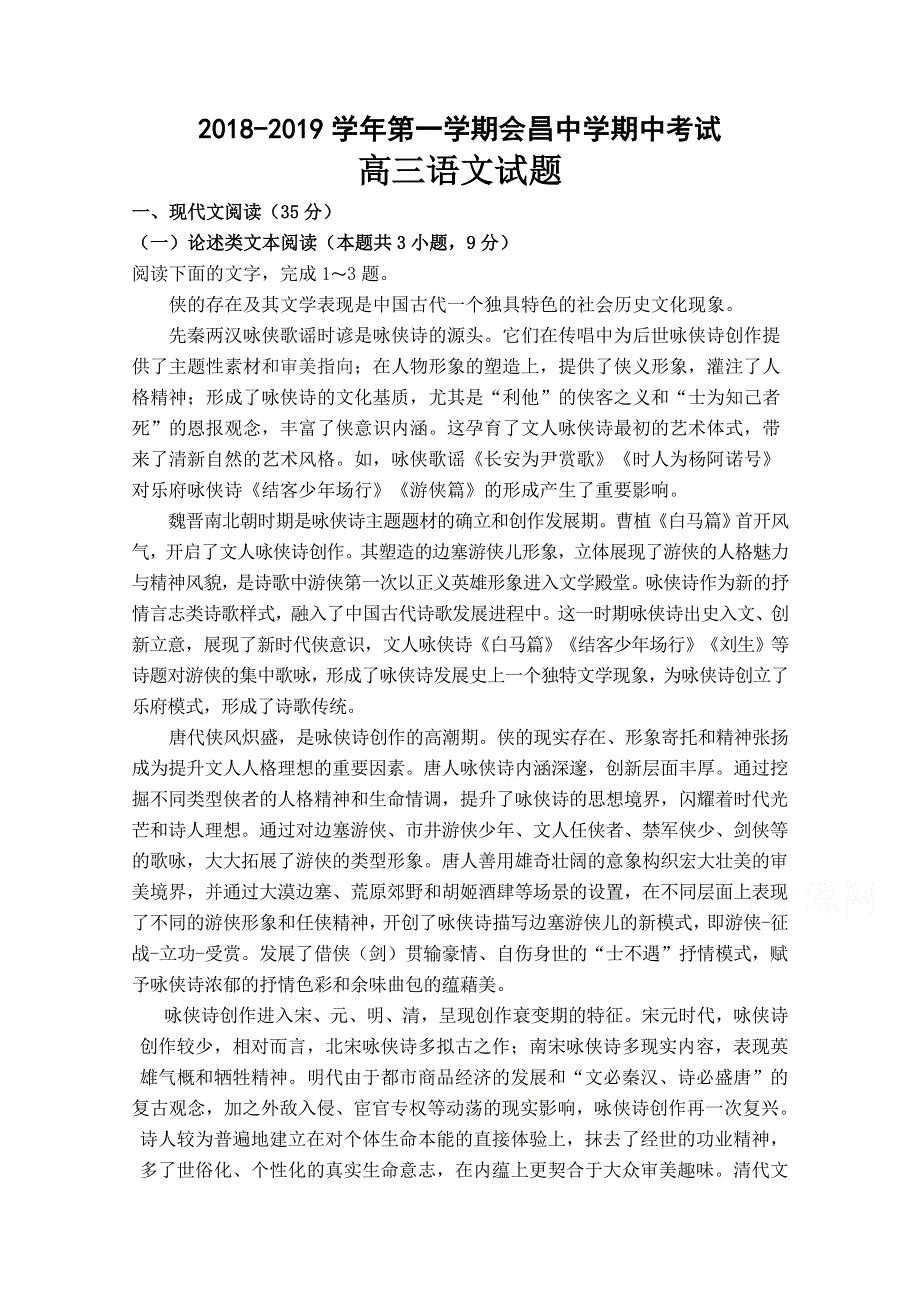 2018-2019 学年第一学期会昌中学期中考试

高三语文试题

一、现代文阅读（35 分）

（一）论述类文本阅读（本题共 3 小题，9 分）

阅读下面的文字，完成 1～3 题。

侠的存在及其文学表现是中国古代一个独具特色的社会历史文化现象。

先秦两汉咏侠歌谣时谚是咏侠诗的源头。它们在传唱中为后世咏侠诗创作提供了主题性素材和审美指向；在人物形象的塑造上，提供了侠义形象，灌注了人格精神；形成了咏侠诗的文化基质，尤其是“利他”的侠客之义和“士为知己者死”的恩报观念，丰富了侠意识内涵。这孕育了文人咏侠诗最初的艺术体式，带来了清新自然的艺术风格。如，咏侠歌谣《长安为尹赏歌》《时人为杨阿诺号》对乐府咏侠诗《结客少年场行》《游侠篇》的形成产生了重要影响。

魏晋南北朝时期是咏侠诗主题题材的确立和创作发展期。曹植《白马篇》首开风气，开启了文人咏侠诗创作。其塑造的边塞游侠儿形象，立体展现了游侠的人格魅力与精神风貌，是诗歌中游侠第一次以正义英雄形象进入文学殿堂。咏侠诗作为新的抒情言志类诗歌样式，融入了中国古代诗歌发展进程中。这一时期咏侠诗出史入文、创新立意，展现了新时代侠意识，文人咏侠诗《白马篇》《结客少年场行》《刘生》等诗题对游侠的集中歌咏，形成了咏侠诗发展史上一个独特文学现象，为咏侠诗创立了乐府模式，形成了诗歌传统。

唐代侠风炽盛，是咏侠诗创作的高潮期。侠的现实存在、形象寄托和精神张扬成为提升文人人格理想的重要因素。唐人咏侠诗内涵深邃，创新层面丰厚。通过挖掘不同类型侠者的人格精神和生命情调，提升了咏侠诗的思想境界，闪耀着时代光芒和诗人理想。通过对边塞游侠、市井游侠少年、文人任侠者、禁军侠少、剑侠等的歌咏，大大拓展了游侠的类型形象。唐人善用雄奇壮阔的意象构织宏大壮美的审美境界，并通过大漠边塞、荒原郊野和胡姬酒肆等场景的设置，在不同层面上表现了不同的游侠形象和任侠精神，开创了咏侠诗描写边塞游侠儿的新模式，即游侠-征战-立功-受赏。发展了借侠（剑）贯输豪情、自伤身世的“士不遇”抒情模式，赋予咏侠诗浓郁的抒情色彩和余味曲包的蕴藉美。

咏侠诗创作进入宋、元、明、清，呈现创作衰变期的特征。宋元时代，咏侠诗创作较少，相对而言，北宋咏侠诗多拟古之作；南宋咏侠诗多现实内容，表现英雄气概和牺牲精神。明代由于都市商品经济的发展和“文必秦汉、诗必盛唐”的复古观念，加之外敌入侵、宦官专权等动荡的现实影响，咏侠诗创作再一次复兴。诗人较为普遍地建立在对个体生命本能的直接体验上，抹去了经世的功业精神，多了世俗化、个性化的真实生命意志，在内蕴上更契合于大众审美趣味。清代文